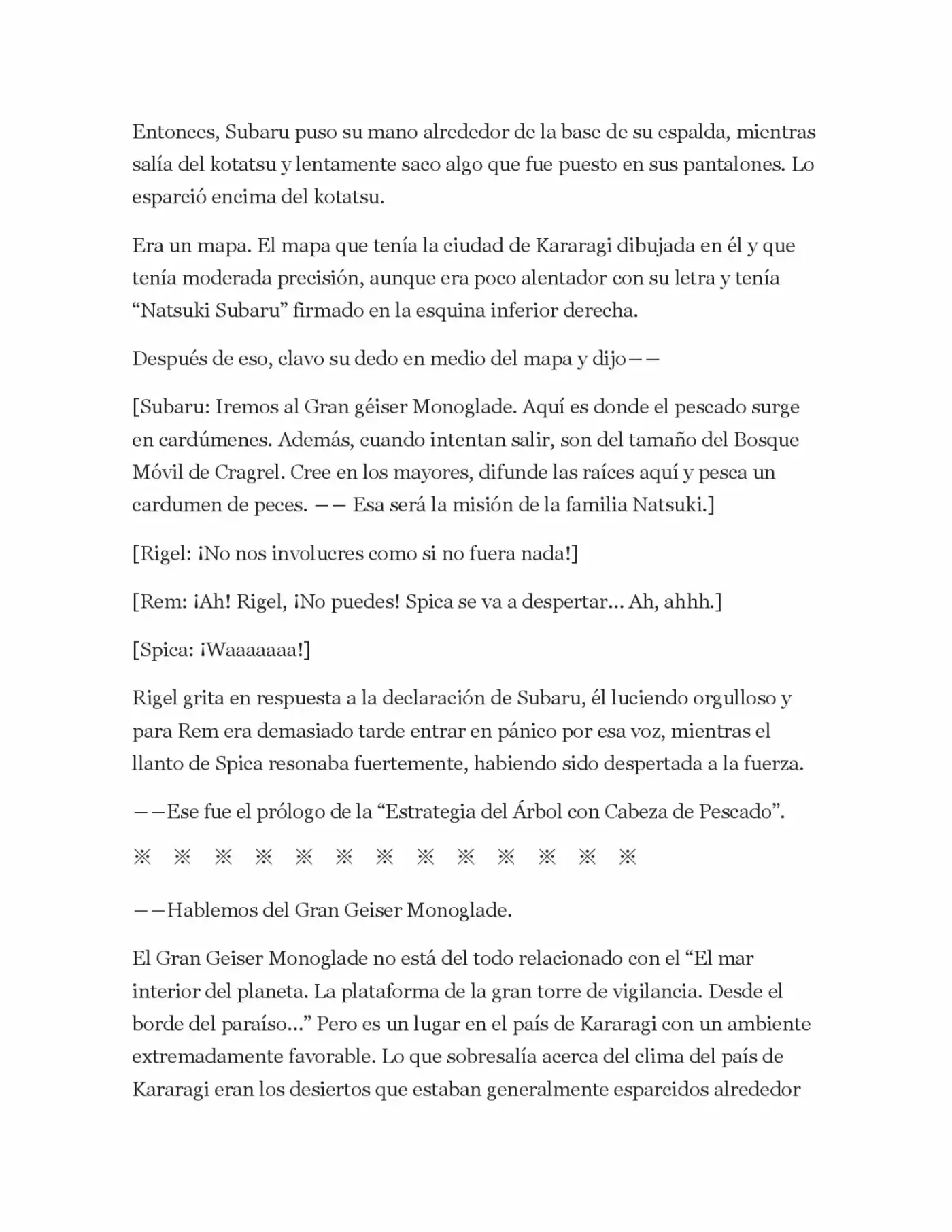 Entonces, Subaru puso su mano alrededor de la base de su espalda, mientras salía del kotatsu y lentamente saco algo que fue puesto en sus pantalones. Lo esparció encima del kotatsu.

Era un mapa. El mapa que tenía la ciudad de Kararagi dibujada en él y que tenía moderada precisión, aunque era poco alentador con su letra y tenía "Natsuki Subaru" firmado en la esquina inferior derecha.

Después de eso, clavo su dedo en medio del mapa y dijo——

[Subaru: Iremos al Gran géiser Monoglade. Aquí es donde el pescado surge en cardúmenes. Además, cuando intentan salir, son del tamaño del Bosque Móvil de Cragrel. Cree en los mayores, difunde las raíces aquí y pesca un cardumen de peces. —— Esa será la misión de la familia Natsuki.]

[Rigel: ¡No nos involucres como si no fuera nada!]

[Rem: ¡Ah! Rigel, ¡No puedes! Spica se va a despertar... Ah, ahhh.]

[Spica: ¡Waaaaaaa!]

Rigel grita en respuesta a la declaración de Subaru, él luciendo orgulloso y para Rem era demasiado tarde entrar en pánico por esa voz, mientras el llanto de Spica resonaba fuertemente, habiendo sido despertada a la fuerza.

——Ese fue el prólogo de la "Estrategia del Árbol con Cabeza de Pescado".

※ ※ ※ ※ ※ ※ ※ ※ ※ ※ ※ ※ ※

——Hablemos del Gran Geiser Monoglade.

El Gran Geiser Monoglade no está del todo relacionado con el "El mar interior del planeta. La plataforma de la gran torre de vigilancia. Desde el borde del paraíso..." Pero es un lugar en el país de Kararagi con un ambiente extremadamente favorable. Lo que sobresalía acerca del clima del país de Kararagi eran los desiertos que estaban generalmente esparcidos alrededor